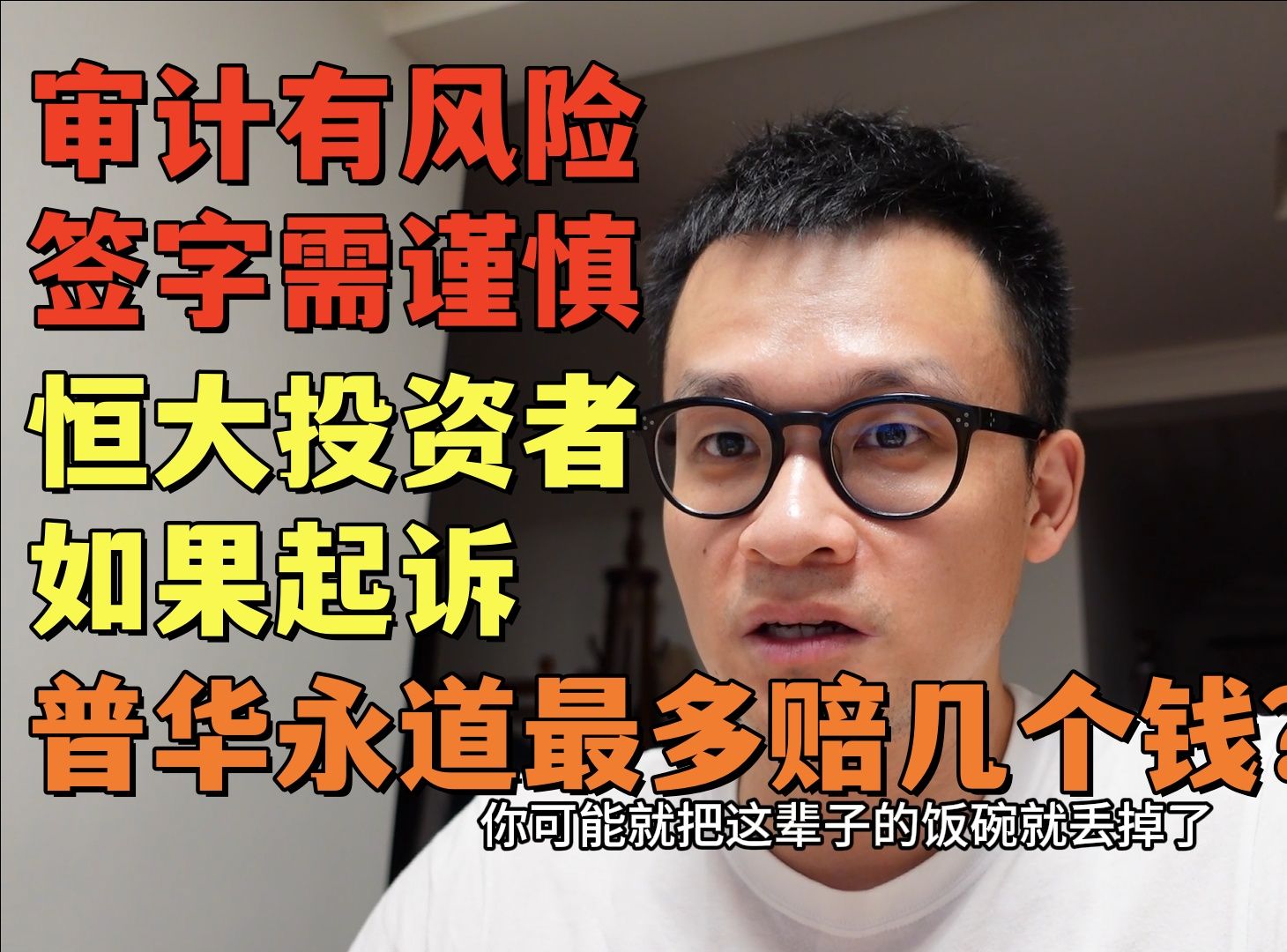 审计有风险
签字需谨慎
恒大投资者
如果起诉
普华永道最多赔几个钱?

你可能就把这辈子的饭碗就丢掉了